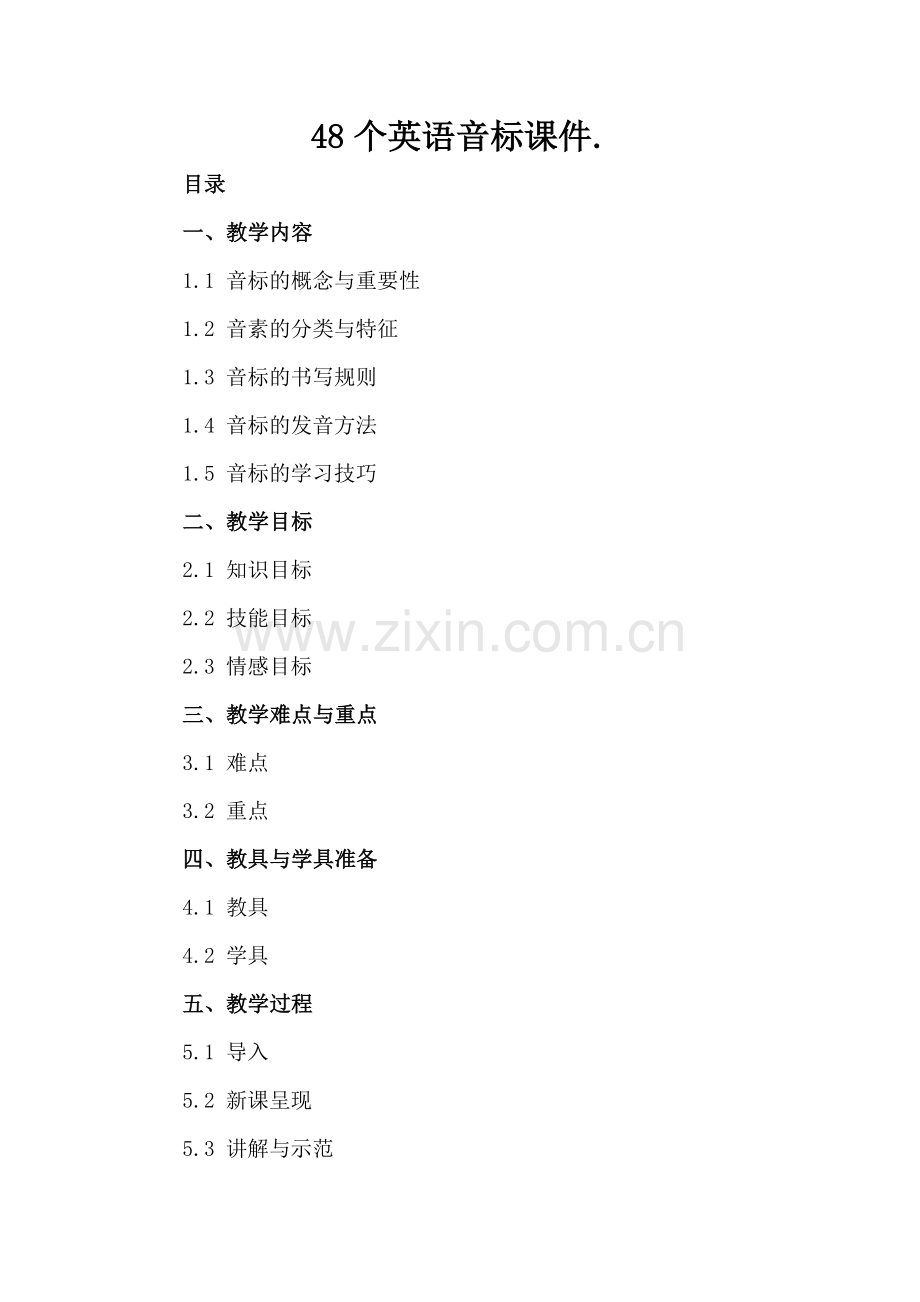 48个英语音标课件.

目录

一、教学内容

1.1 音标的概念与重要性

1.2 音素的分类与特征

1.3 音标的书写规则

1.4 音标的发音方法

1.5 音标的学习技巧

二、教学目标

2.1 知识目标

2.2 技能目标

2.3 情感目标

三、教学难点与重点

3.1 难点

3.2 重点

四、教具与学具准备

4.1 教具

4.2 学具

五、教学过程

5.1 导入

5.2 新课呈现

5.3 讲解与示范

www.zixin.com.cn